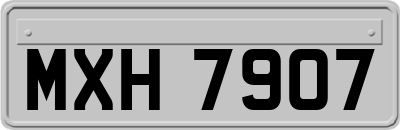 MXH 7907